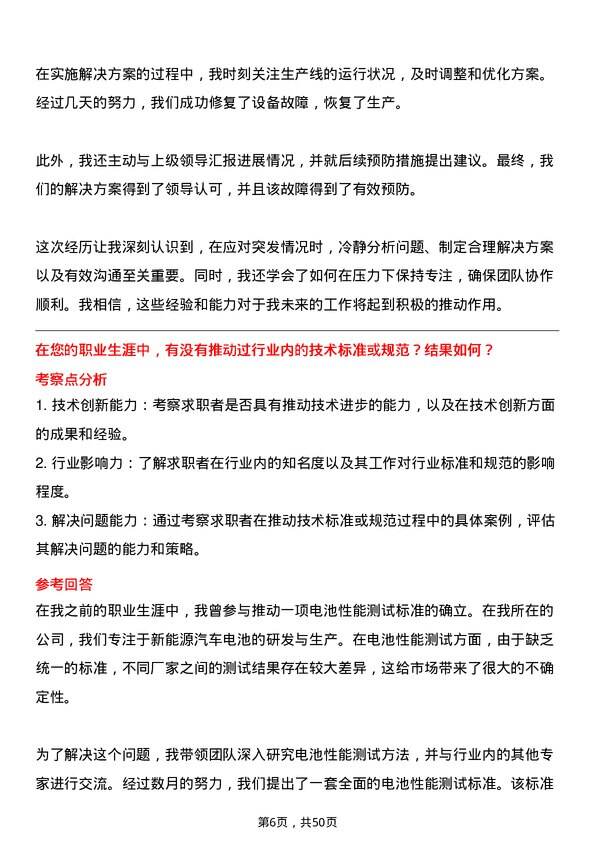 在实施解决方案的过程中，我时刻关注生产线的运行状况，及时调整和优化方案。经过几天的努力，我们成功修复了设备故障，恢复了生产。

此外，我还主动与上级领导汇报进展情况，并就后续预防措施提出建议。最终，我们的解决方案得到了领导认可，并且该故障得到了有效预防。

这次经历让我深刻认识到，在应对突发情况时，冷静分析问题、制定合理解决方案以及有效沟通至关重要。同时，我还学会了如何在压力下保持专注，确保团队协作顺利。我相信，这些经验和能力对于我未来的工作将起到积极的推动作用。

在您的职业生涯中，有没有推动过行业内的技术标准或规范？结果如何？

考察点分析

1. 技术创新能力：考察求职者是否具有推动技术进步的能力，以及在技术创新方面的成果和经验。

2. 行业影响力：了解求职者在行业内的知名度以及其工作对行业标准和规范的影响程度。

3. 解决问题能力：通过考察求职者在推动技术标准或规范过程中的具体案例，评估其解决问题的能力和策略。

参考回答

在我之前的职业生涯中，我曾参与推动一项电池性能测试标准的确立。在我所在的公司，我们专注于新能源汽车电池的研发与生产。在电池性能测试方面，由于缺乏统一的标准，不同厂家之间的测试结果存在较大差异，这给市场带来了很大的不确定性。

为了解决这个问题，我带领团队深入研究电池性能测试方法，并与行业内的其他专家进行交流。经过数月的努力，我们提出了一套全面的电池性能测试标准。该标准

第6页，共50页